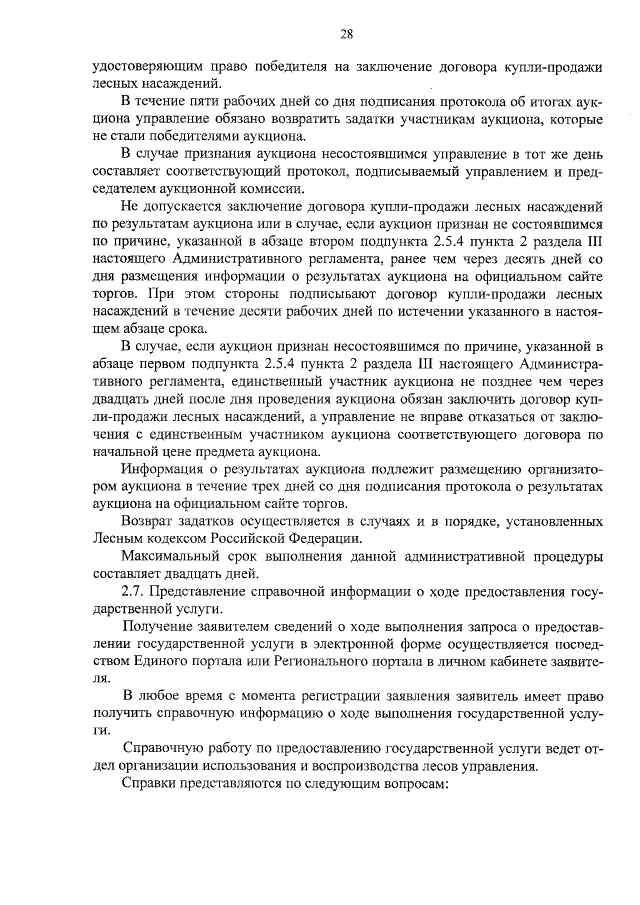 28

удостоверяющим право победителя на заключение договора купли-продажи лесных насаждений.

В течение пяти рабочих дней со дня подписания протокола об итогах аукциона управление обязано возвратить задатки участникам аукциона, которые не стали победителями аукциона.

В случае признания аукциона несостоявшимся управление в тот же день составляет соответствующий протокол, подписываемый управлением и председателем аукционной комиссии.

Не допускается заключение договора купли-продажи лесных насаждений по результатам аукциона или в случае, если аукцион признан не состоявшимся по причине, указанной в абзаце втором подпункта 2.5.4 пункта 2 раздела III настоящего Административного регламента, ранее чем через десять дней со дня размещения информации о результатах аукциона на официальном сайте торгов. При этом стороны подписывают договор купли-продажи лесных насаждений в течение десяти рабочих дней по истечении указанного в настоящем абзаце срока.

В случае, если аукцион признан несостоявшимся по причине, указанной в абзаце первом подпункта 2.5.4 пункта 2 раздела III настоящего Административного регламента, единственный участник аукциона не позднее чем через двадцать дней после дня проведения аукциона обязан заключить договор купли-продажи лесных насаждений, а управление не вправе отказаться от заключения с единственным участником аукциона соответствующего договора по начальной цене предмета аукциона.

Информация о результатах аукциона подлежит размещению организатором аукциона в течение трех дней со дня подписания протокола о результатах аукциона на официальном сайте торгов.

Возврат задатков осуществляется в случаях и в порядке, установленных Лесным кодексом Российской Федерации.

Максимальный срок выполнения данной административной процедуры составляет двадцать дней.

2.7. Представление справочной информации о ходе предоставления государственной услуги.

Получение заявителем сведений о ходе выполнения запроса о предоставлении государственной услуги в электронной форме осуществляется посредством Единого портала или Регионального портала в личном кабинете заявителя.

В любое время с момента регистрации заявления заявитель имеет право получить справочную информацию о ходе выполнения государственной услуги.

Справочную работу по предоставлению государственной услуги ведет отдел организации использования и воспроизводства лесов управления.

Справки представляются по следующим вопросам: